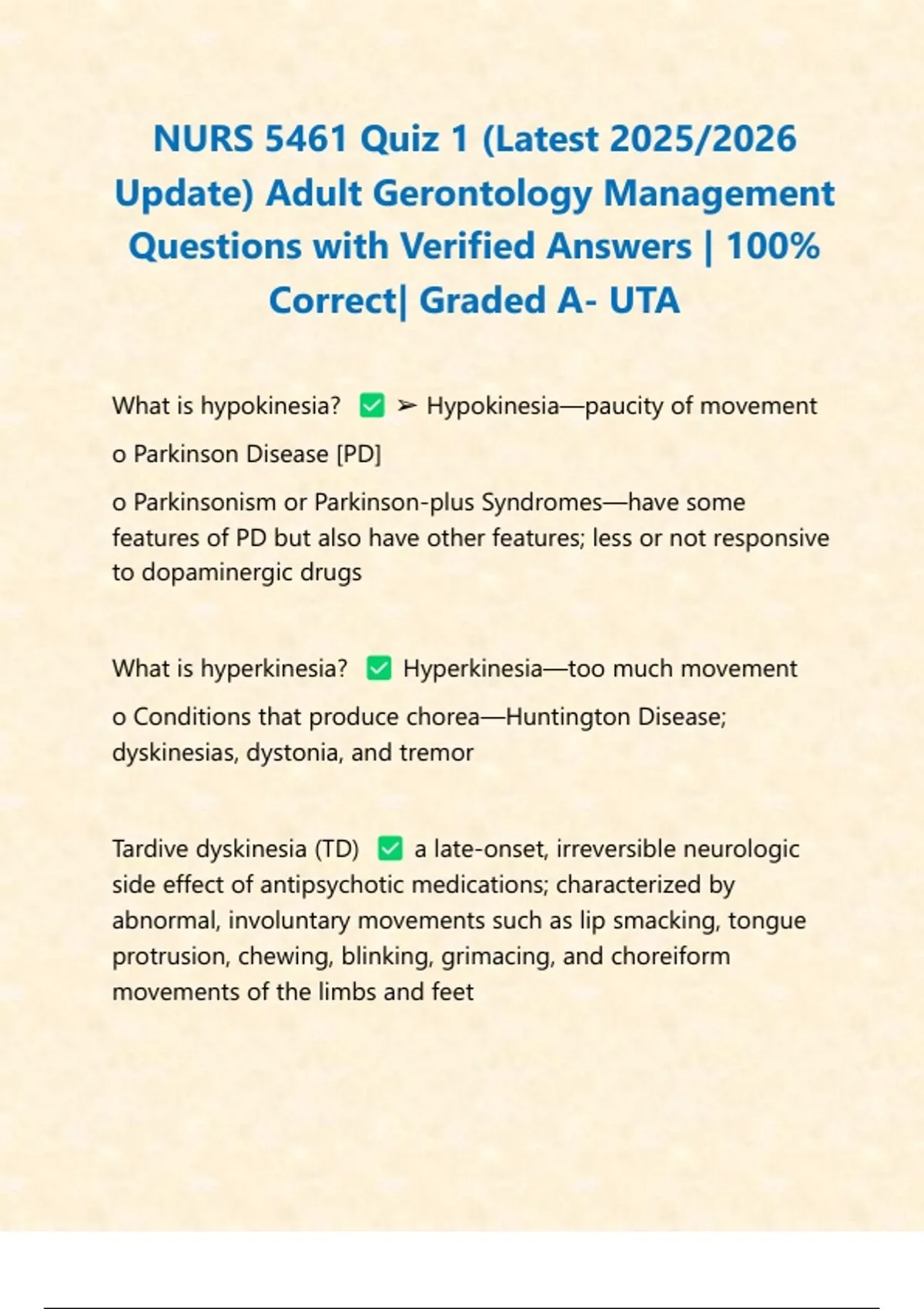 NURS 5461 Quiz 1 (Latest 2025/2026 Update) Adult Gerontology Management Questions with Verified Answers | 100% Correct| Graded A- UTA

What is hypokinesia? ✅ ➢ Hypokinesia—paucity of movement

o Parkinson Disease [PD]

o Parkinsonism or Parkinson-plus Syndromes—have some features of PD but also have other features; less or not responsive to dopaminergic drugs

What is hyperkinesia? ✅ Hyperkinesia—too much movement

o Conditions that produce chorea—Huntington Disease; dyskinesias, dystonia, and tremor

Tardive dyskinesia (TD) ✅ a late-onset, irreversible neurologic side effect of antipsychotic medications; characterized by abnormal, involuntary movements such as lip smacking, tongue protrusion, chewing, blinking, grimacing, and choreiform movements of the limbs and feet